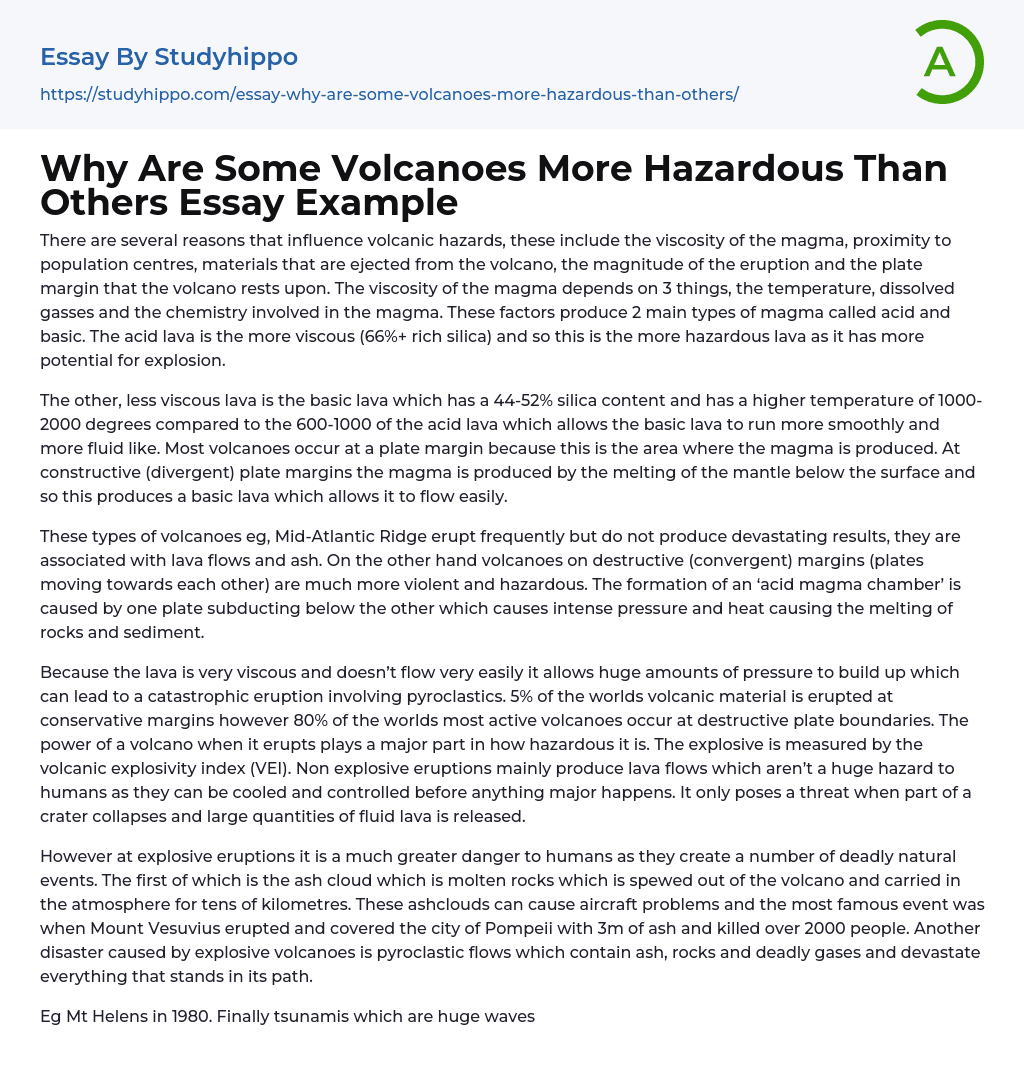 Essay By Studyhippo

https://studyhippo.com/essay-why-are-some-volcanoes-more-hazardous-than-others/

A

Why Are Some Volcanoes More Hazardous Than Others Essay Example

There are several reasons that influence volcanic hazards, these include the viscosity of the magma, proximity to population centres, materials that are ejected from the volcano, the magnitude of the eruption and the plate margin that the volcano rests upon. The viscosity of the magma depends on 3 things, the temperature, dissolved gasses and the chemistry involved in the magma. These factors produce 2 main types of magma called acid and basic. The acid lava is the more viscous (66%+ rich silica) and so this is the more hazardous lava as it has more potential for explosion.

The other, less viscous lava is the basic lava which has a 44-52% silica content and has a higher temperature of 1000-2000 degrees compared to the 600-1000 of the acid lava which allows the basic lava to run more smoothly and more fluid like. Most volcanoes occur at a plate margin because this is the area where the magma is produced. At constructive (divergent) plate margins the magma is produced by the melting of the mantle below the surface and so this produces a basic lava which allows it to flow easily.

These types of volcanoes eg, Mid-Atlantic Ridge erupt frequently but do not produce devastating results, they are associated with lava flows and ash. On the other hand volcanoes on destructive (convergent) margins (plates moving towards each other) are much more violent and hazardous. The formation of an ‘acid magma chamber’ is caused by one plate subducting below the other which causes intense pressure and heat causing the melting of rocks and sediment.

Because the lava is very viscous and doesn’t flow very easily it allows huge amounts of pressure to build up which can lead to a catastrophic eruption involving pyroclastics. 5% of the worlds volcanic material is erupted at conservative margins however 80% of the worlds most active volcanoes occur at destructive plate boundaries. The power of a volcano when it erupts plays a major part in how hazardous it is. The explosive is measured by the volcanic explosivity index (VEI). Non explosive eruptions mainly produce lava flows which aren’t a huge hazard to humans as they can be cooled and controlled before anything major happens. It only poses a threat when part of a crater collapses and large quantities of fluid lava is released.

However at explosive eruptions it is a much greater danger to humans as they create a number of deadly natural events. The first of which is the ash cloud which is molten rocks which is spewed out of the volcano and carried in the atmosphere for tens of kilometres. These ashclouds can cause aircraft problems and the most famous event was when Mount Vesuvius erupted and covered the city of Pompeii with 3m of ash and killed over 2000 people. Another disaster caused by explosive volcanoes is pyroclastic flows which contain ash, rocks and deadly gases and devastate everything that stands in its path.

Eg Mt Helens in 1980. Finally tsunamis which are huge waves